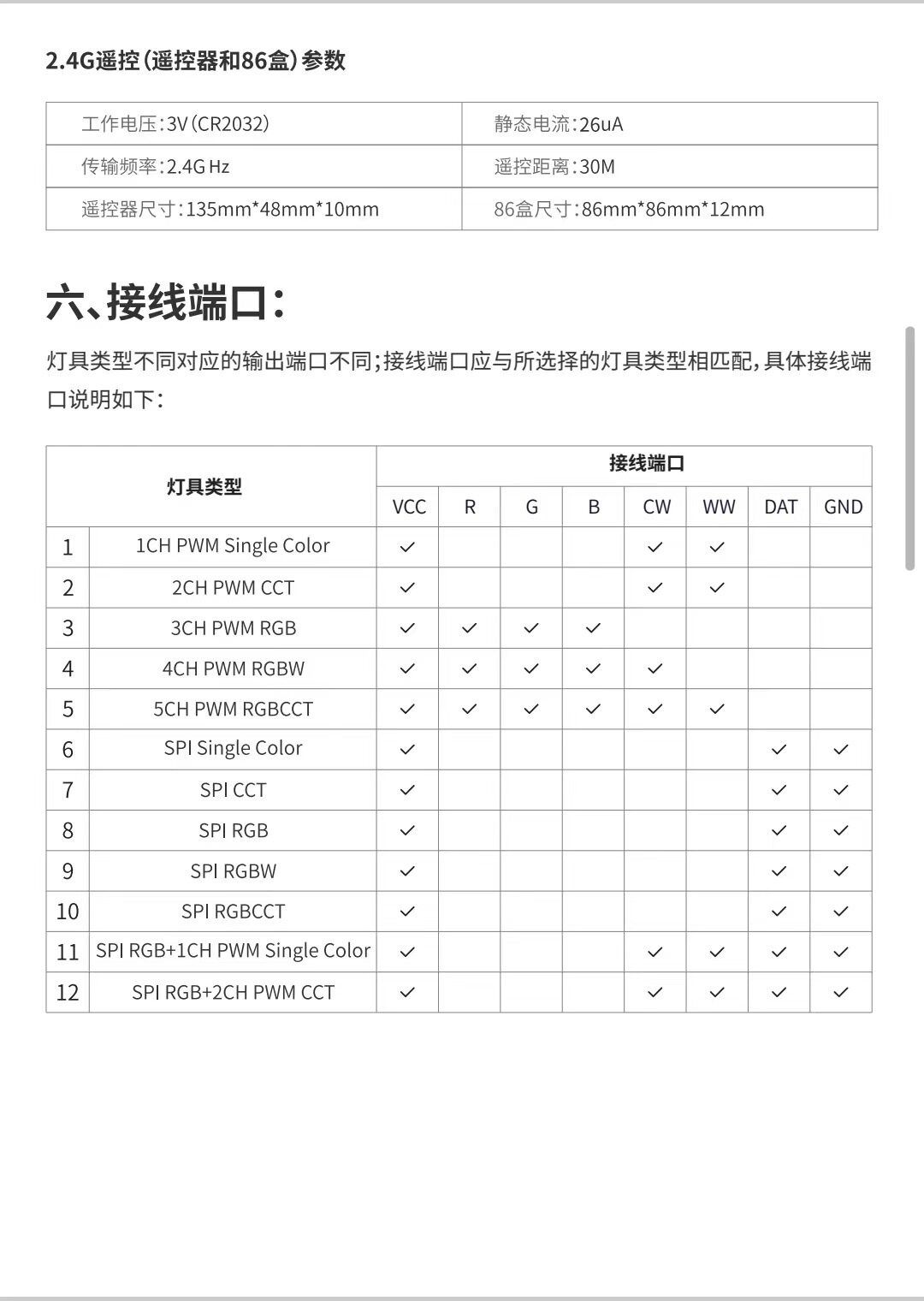 2.4G遥控（遥控器和86盒）参数

| 工作电压：3V（CR2032） | 静态电流：26uA |
|---|---|
| 传输频率：2.4G Hz | 遥控距离：30M |
| 遥控器尺寸：135mm*48mm*10mm | 86盒尺寸：86mm*86mm*12mm |

六、接线端口：

灯具类型不同对应的输出端口不同；接线端口应与所选择的灯具类型相匹配，具体接线端口说明如下：

| 灯具类型 | | 接线端口 | | | | | | | |
|---|---|---|---|---|---|---|---|---|---|
| | | VCC | R | G | B | CW | WW | DAT | GND |
| 1 | 1CH PWM Single Color | ✓ | | | | ✓ | ✓ | | |
| 2 | 2CH PWM CCT | ✓ | | | | ✓ | ✓ | | |
| 3 | 3CH PWM RGB | ✓ | ✓ | ✓ | ✓ | | | | |
| 4 | 4CH PWM RGBW | ✓ | ✓ | ✓ | ✓ | ✓ | | | |
| 5 | 5CH PWM RGBCCT | ✓ | ✓ | ✓ | ✓ | ✓ | ✓ | | |
| 6 | SPI Single Color | ✓ | | | | | | ✓ | ✓ |
| 7 | SPI CCT | ✓ | | | | | | ✓ | ✓ |
| 8 | SPI RGB | ✓ | | | | | | ✓ | ✓ |
| 9 | SPI RGBW | ✓ | | | | | | ✓ | ✓ |
| 10 | SPI RGBCCT | ✓ | | | | | | ✓ | ✓ |
| 11 | SPI RGB+1CH PWM Single Color | ✓ | | | | ✓ | ✓ | ✓ | ✓ |
| 12 | SPI RGB+2CH PWM CCT | ✓ | | | | ✓ | ✓ | ✓ | ✓ |